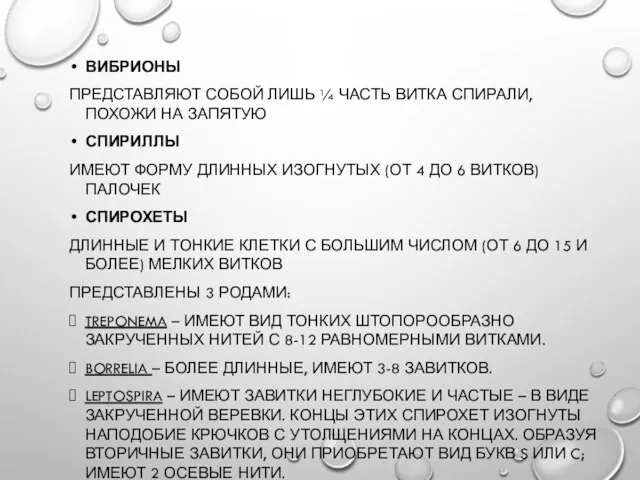 • ВИБРИОНЫ

ПРЕДСТАВЛЯЮТ СОБОЙ ЛИШЬ ¼ ЧАСТЬ ВИТКА СПИРАЛИ, ПОХОЖИ НА ЗАПЯТУЮ

• СПИРИЛЛЫ

ИМЕЮТ ФОРМУ ДЛИННЫХ ИЗОГНУТЫХ (ОТ 4 ДО 6 ВИТКОВ) ПАЛОЧЕК

• СПИРОХЕТЫ

ДЛИННЫЕ И ТОНКИЕ КЛЕТКИ С БОЛЬШИМ ЧИСЛОМ (ОТ 6 ДО 15 И БОЛЕЕ) МЕЛКИХ ВИТКОВ

ПРЕДСТАВЛЕНЫ 3 РОДАМИ:

TREPONEMA – ИМЕЮТ ВИД ТОНКИХ ШТОПОРООБРАЗНО ЗАКРУЧЕННЫХ НИТЕЙ С 8-12 РАВНОМЕРНЫМИ ВИТКАМИ.

BORRELIA – БОЛЕЕ ДЛИННЫЕ, ИМЕЮТ 3-8 ЗАВИТКОВ.

LEPTOSPIRA – ИМЕЮТ ЗАВИТКИ НЕГЛУБОКИЕ И ЧАСТЫЕ – В ВИДЕ ЗАКРУЧЕННОЙ ВЕРЕВКИ. КОНЦЫ ЭТИХ СПИРОХЕТ ИЗОГНУТЫ НАПОДОБИЕ КРЮЧКОВ С УТОЛЩЕНИЯМИ НА КОНЦАХ. ОБРАЗУЯ ВТОРИЧНЫЕ ЗАВИТКИ, ОНИ ПРИОБРЕТАЮТ ВИД БУКВ S ИЛИ C; ИМЕЮТ 2 ОСЕВЫЕ НИТИ.